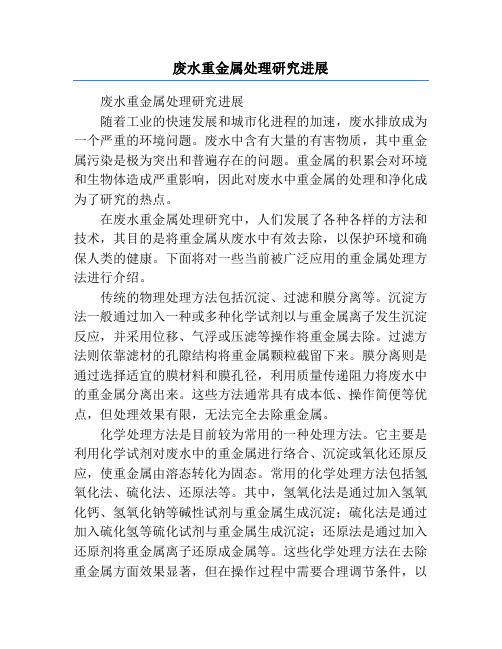 废水重金属处理研究进展

废水重金属处理研究进展

随着工业的快速发展和城市化进程的加速，废水排放成为一个严重的环境问题。废水中含有大量的有害物质，其中重金属污染是极为突出和普遍存在的问题。重金属的积累会对环境和生物体造成严重影响，因此对废水中重金属的处理和净化成为了研究的热点。

在废水重金属处理研究中，人们发展了各种各样的方法和技术，其目的是将重金属从废水中有效去除，以保护环境和确保人类的健康。下面将对一些当前被广泛应用的重金属处理方法进行介绍。

传统的物理处理方法包括沉淀、过滤和膜分离等。沉淀方法一般通过加入一种或多种化学试剂以与重金属离子发生沉淀反应，并采用位移、气浮或压滤等操作将重金属去除。过滤方法则依靠滤材的孔隙结构将重金属颗粒截留下来。膜分离则是通过选择适宜的膜材料和膜孔径，利用质量传递阻力将废水中的重金属分离出来。这些方法通常具有成本低、操作简便等优点，但处理效果有限，无法完全去除重金属。

化学处理方法是目前较为常用的一种处理方法。它主要是利用化学试剂对废水中的重金属进行络合、沉淀或氧化还原反应，使重金属由溶态转化为固态。常用的化学处理方法包括氢氧化法、硫化法、还原法等。其中，氢氧化法是通过加入氢氧化钙、氢氧化钠等碱性试剂与重金属生成沉淀；硫化法是通过加入硫化氢等硫化试剂与重金属生成沉淀；还原法是通过加入还原剂将重金属离子还原成金属等。这些化学处理方法在去除重金属方面效果显著，但在操作过程中需要合理调节条件，以